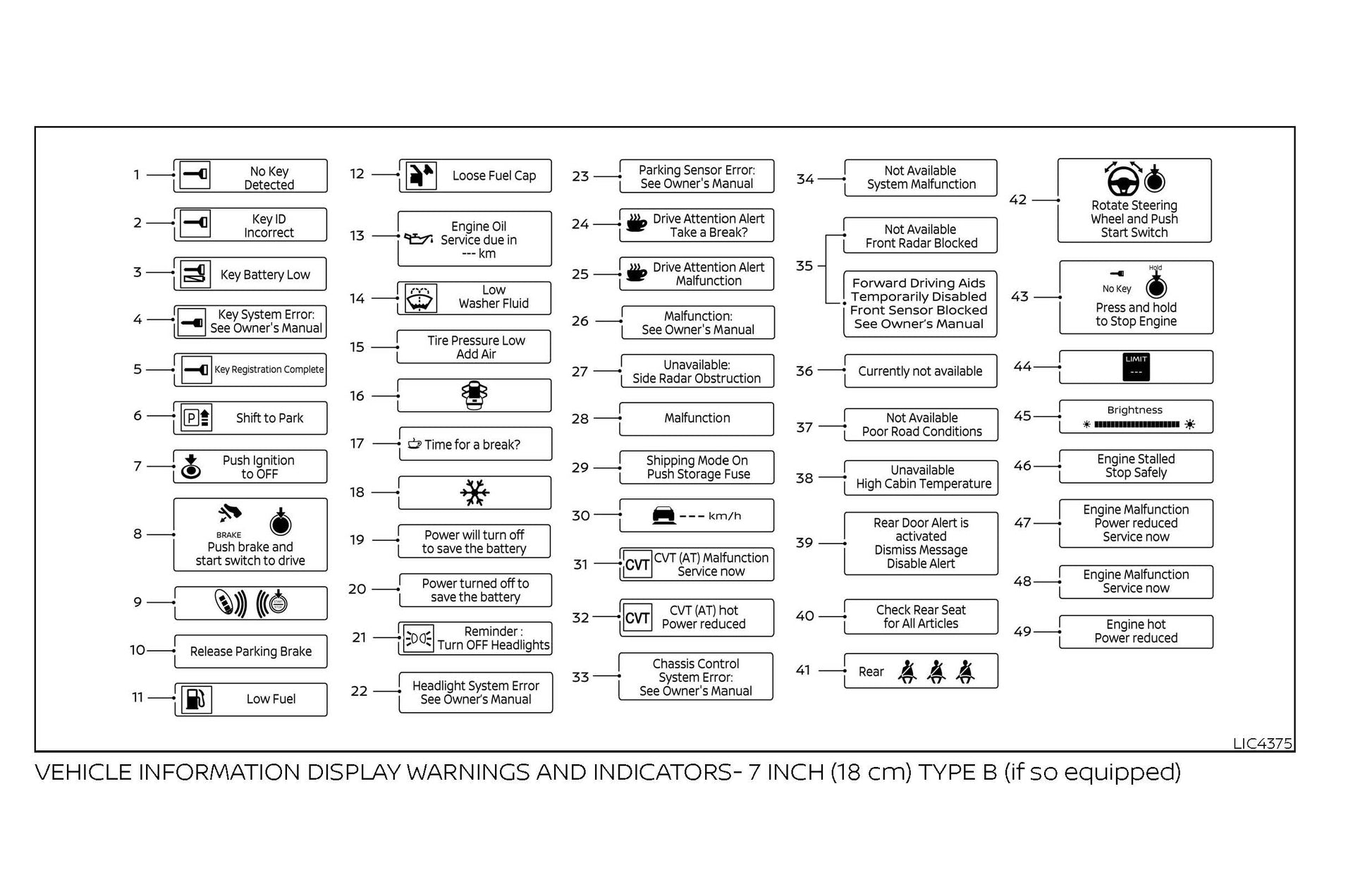 1 No Key Detected

2 Key ID Incorrect

3 Key Battery Low

4 Key System Error: See Owner's Manual

5 Key Registration Complete

6 P Shift to Park

7 Push Ignition to OFF

8 BRAKE Push brake and start switch to drive

9

10 Release Parking Brake

11 Low Fuel

12 Loose Fuel Cap

13 Engine Oil Service due in --- km

14 Low Washer Fluid

15 Tire Pressure Low Add Air

16

17 Time for a break?

18

19 Power will turn off to save the battery

20 Power turned off to save the battery

21 Reminder : Turn OFF Headlights

22 Headlight System Error See Owner's Manual

23 Parking Sensor Error: See Owner's Manual

24 Drive Attention Alert Take a Break?

25 Drive Attention Alert Malfunction

26 Malfunction: See Owner's Manual

27 Unavailable: Side Radar Obstruction

28 Malfunction

29 Shipping Mode On Push Storage Fuse

30 --- km/h

31 CVT CVT (AT) Malfunction Service now

32 CVT CVT (AT) hot Power reduced

33 Chassis Control System Error: See Owner's Manual

34 Not Available System Malfunction

35 Not Available Front Radar Blocked

Forward Driving Aids Temporarily Disabled Front Sensor Blocked See Owner's Manual

36 Currently not available

37 Not Available Poor Road Conditions

38 Unavailable High Cabin Temperature

39 Rear Door Alert is activated Dismiss Message Disable Alert

40 Check Rear Seat for All Articles

41 Rear

42 Rotate Steering Wheel and Push Start Switch

43 No Key Hold Press and hold to Stop Engine

44 LIMIT ---

45 Brightness

46 Engine Stalled Stop Safely

47 Engine Malfunction Power reduced Service now

48 Engine Malfunction Service now

49 Engine hot Power reduced

LIC4375

VEHICLE INFORMATION DISPLAY WARNINGS AND INDICATORS- 7 INCH (18 cm) TYPE B (if so equipped)